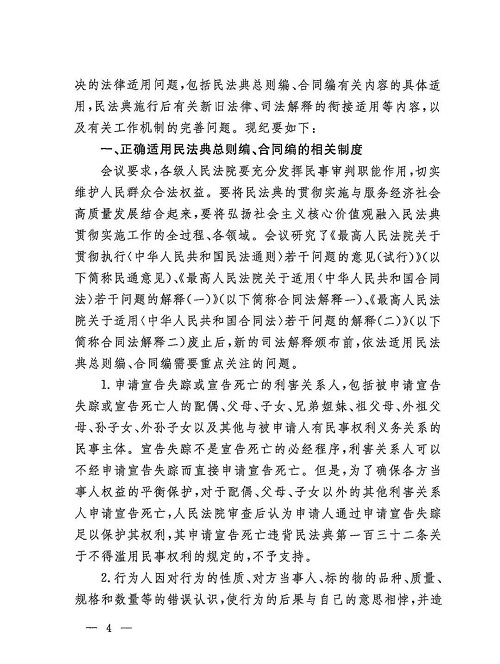 决的法律适用问题，包括民法典总则编、合同编有关内容的具体适用，民法典施行后有关新旧法律、司法解释的衔接适用等内容，以及有关工作机制的完善问题。现纪要如下：

一、正确适用民法典总则编、合同编的相关制度

会议要求，各级人民法院要充分发挥民事审判职能作用，切实维护人民群众合法权益。要将民法典的贯彻实施与服务经济社会高质量发展结合起来，要将弘扬社会主义核心价值观融入民法典贯彻实施工作的全过程、各领域。会议研究了《最高人民法院关于贯彻执行〈中华人民共和国民法通则〉若干问题的意见（试行）》（以下简称民通意见）、《最高人民法院关于适用〈中华人民共和国合同法〉若干问题的解释（一）》（以下简称合同法解释一）、《最高人民法院关于适用〈中华人民共和国合同法〉若干问题的解释（二）》（以下简称合同法解释二）废止后，新的司法解释颁布前，依法适用民法典总则编、合同编需要重点关注的问题。

1.申请宣告失踪或宣告死亡的利害关系人，包括被申请宣告失踪或宣告死亡人的配偶、父母、子女、兄弟姐妹、祖父母、外祖父母、孙子女、外孙子女以及其他与被申请人有民事权利义务关系的民事主体。宣告失踪不是宣告死亡的必经程序，利害关系人可以不经申请宣告失踪而直接申请宣告死亡。但是，为了确保各方当事人权益的平衡保护，对于配偶、父母、子女以外的其他利害关系人申请宣告死亡，人民法院审查后认为申请人通过申请宣告失踪足以保护其权利，其申请宣告死亡违背民法典第一百三十二条关于不得滥用民事权利的规定的，不予支持。

2.行为人因对行为的性质、对方当事人、标的物的品种、质量、规格和数量等的错误认识，使行为的后果与自己的意思相悖，并造

— 4 —